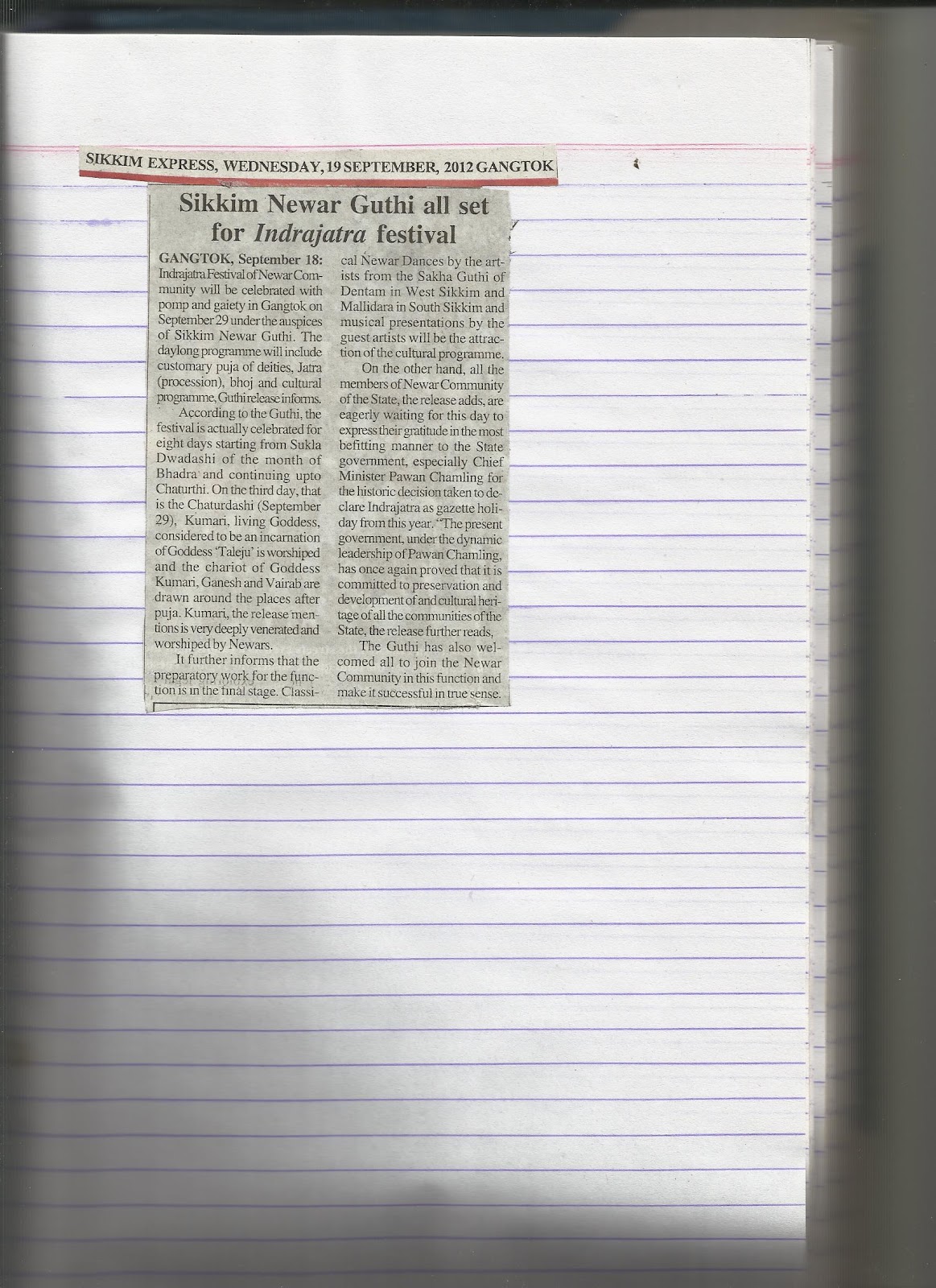 SIKKIM EXPRESS, WEDNESDAY, 19 SEPTEMBER, 2012 GANGTOK

Sikkim Newar Guthi all set for Indrajatra festival

GANGTOK, September 18: Indrajatra Festival of Newar Community will be celebrated with pomp and gaiety in Gangtok on September 29 under the auspices of Sikkim Newar Guthi. The daylong programme will include customary puja of deities, Jatra (procession), bhoj and cultural programme, Guthi release informs.

According to the Guthi, the festival is actually celebrated for eight days starting from Sukla Dwadashi of the month of Bhadra and continuing upto Chaturthi. On the third day, that is the Chaturdashi (September 29), Kumari, living Goddess, considered to be an incarnation of Goddess 'Taleju' is worshiped and the chariot of Goddess Kumari, Ganesh and Vairab are drawn around the places after puja. Kumari, the release mentions is very deeply venerated and worshiped by Newars.

It further informs that the preparatory work for the function is in the final stage. Classical Newar Dances by the artists from the Sakha Guthi of Dentam in West Sikkim and Mallidara in South Sikkim and musical presentations by the guest artists will be the attraction of the cultural programme.

On the other hand, all the members of Newar Community of the State, the release adds, are eagerly waiting for this day to express their gratitude in the most befitting manner to the State government, especially Chief Minister Pawan Chamling for the historic decision taken to declare Indrajatra as gazette holiday from this year. "The present government, under the dynamic leadership of Pawan Chamling, has once again proved that it is committed to preservation and development of and cultural heritage of all the communities of the State, the release further reads,

The Guthi has also welcomed all to join the Newar Community in this function and make it successful in true sense.